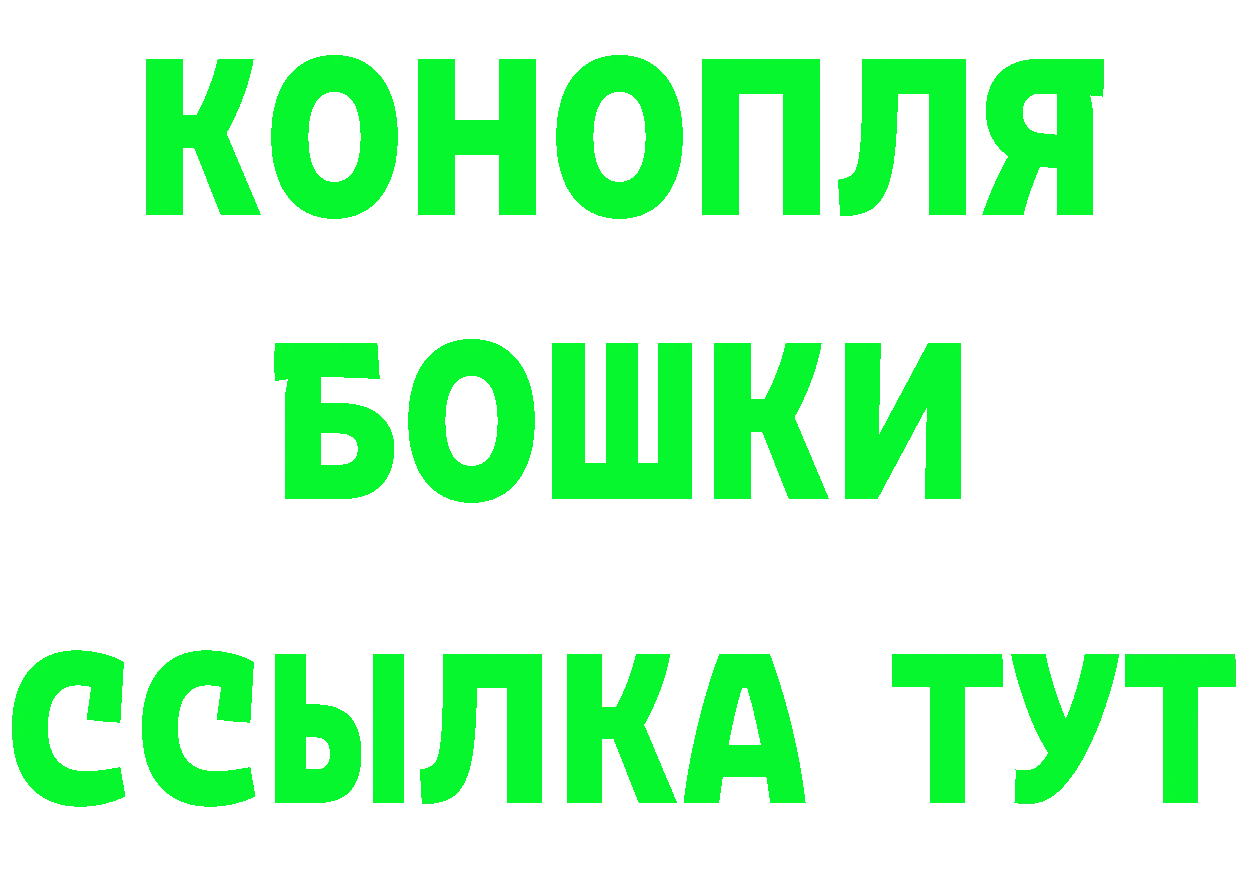 КОНОПЛЯ
БОШКИ
ССЫЛКА ТУТ